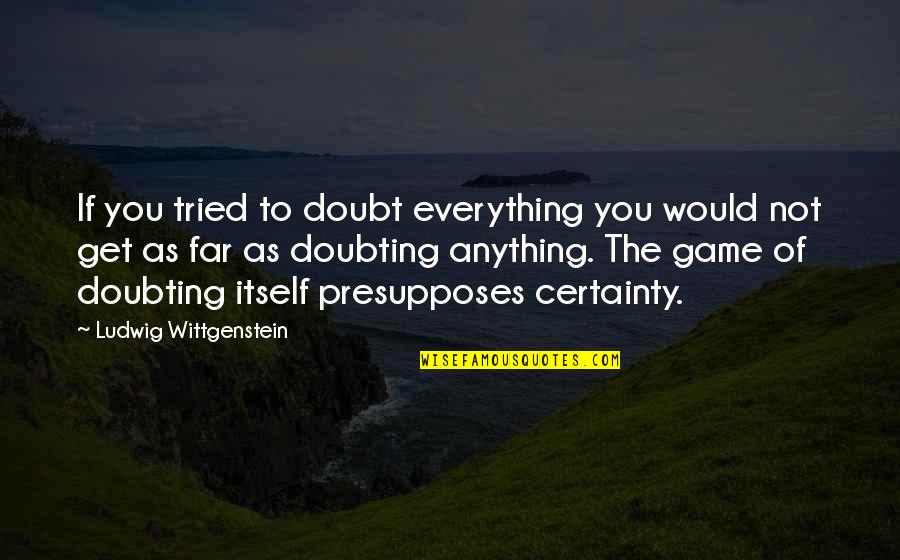 If you tried to doubt everything you would not get as far as doubting anything. The game of doubting itself presupposes certainty.

~ Ludwig Wittgenstein

WISEFAMOUSQUOTES.COM